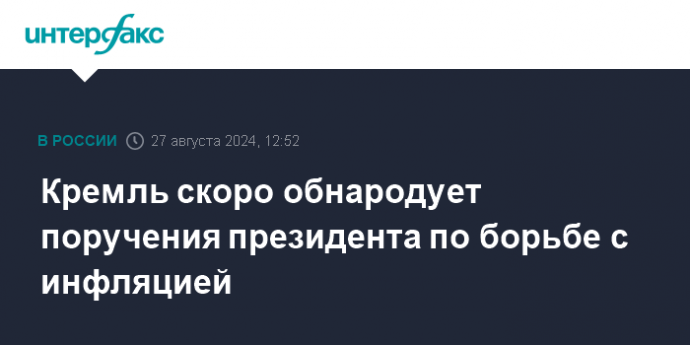 интерфакс

В РОССИИ 27 августа 2024, 12:52

Кремль скоро обнародует поручения президента по борьбе с инфляцией